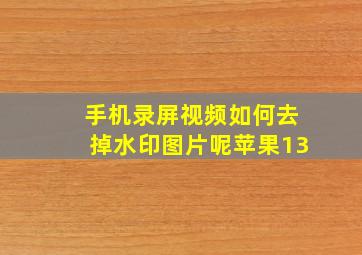 手机录屏视频如何去掉水印图片呢苹果13